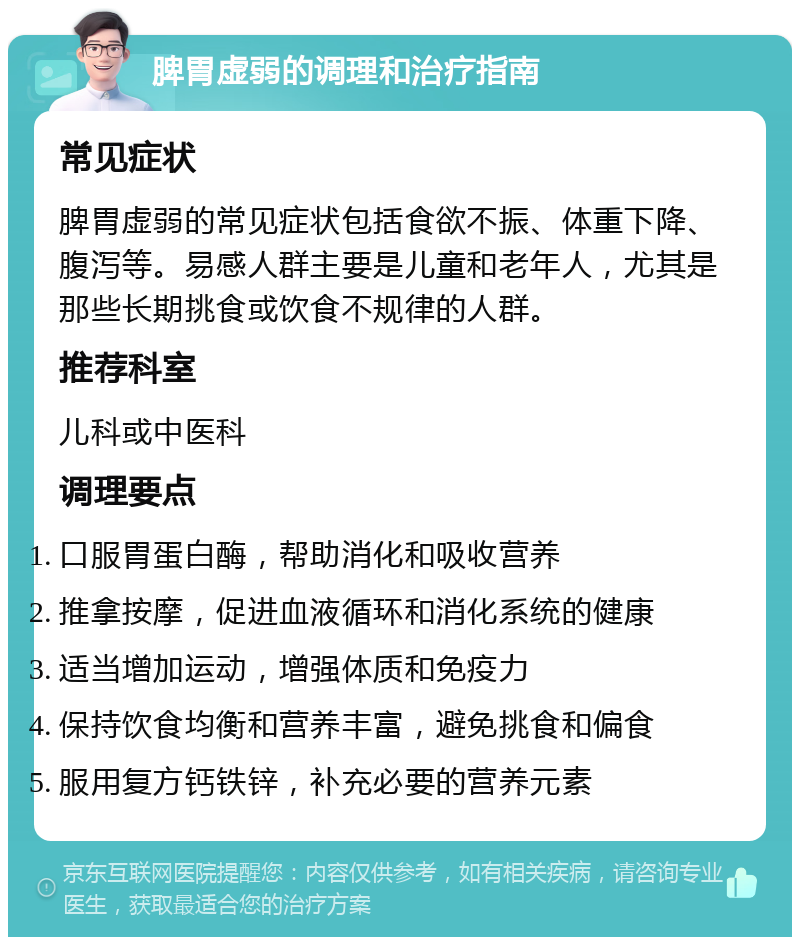 脾胃虚弱的调理和治疗指南

常见症状

脾胃虚弱的常见症状包括食欲不振、体重下降、腹泻等。易感人群主要是儿童和老年人，尤其是那些长期挑食或饮食不规律的人群。

推荐科室

儿科或中医科

调理要点

1. 口服胃蛋白酶，帮助消化和吸收营养
2. 推拿按摩，促进血液循环和消化系统的健康
3. 适当增加运动，增强体质和免疫力
4. 保持饮食均衡和营养丰富，避免挑食和偏食
5. 服用复方钙铁锌，补充必要的营养元素

京东互联网医院提醒您：内容仅供参考，如有相关疾病，请咨询专业医生，获取最适合您的治疗方案